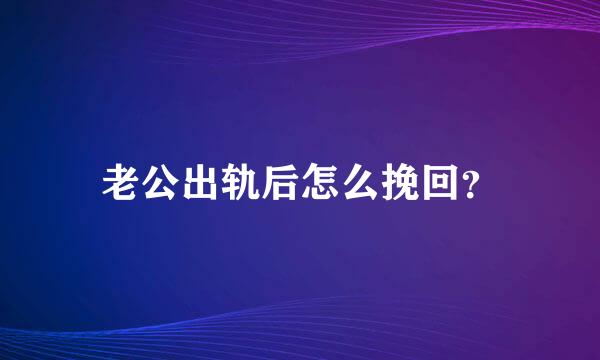 老公出轨后怎么挽回?